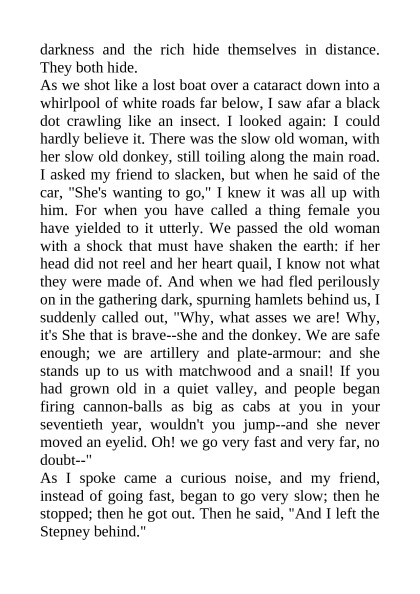 darkness and the rich hide themselves in distance. They both hide.
As we shot like a lost boat over a cataract down into a whirlpool of white roads far below, I saw afar a black dot crawling like an insect. I looked again: I could hardly believe it. There was the slow old woman, with her slow old donkey, still toiling along the main road. I asked my friend to slacken, but when he said of the car, "She's wanting to go," I knew it was all up with him. For when you have called a thing female you have yielded to it utterly. We passed the old woman with a shock that must have shaken the earth: if her head did not reel and her heart quail, I know not what they were made of. And when we had fled perilously on in the gathering dark, spurning hamlets behind us, I suddenly called out, "Why, what asses we are! Why, it's She that is brave--she and the donkey. We are safe enough; we are artillery and plate-armour: and she stands up to us with matchwood and a snail! If you had grown old in a quiet valley, and people began firing cannon-balls as big as cabs at you in your seventieth year, wouldn't you jump--and she never moved an eyelid. Oh! we go very fast and very far, no doubt--"
As I spoke came a curious noise, and my friend, instead of going fast, began to go very slow; then he stopped; then he got out. Then he said, "And I left the Stepney behind."